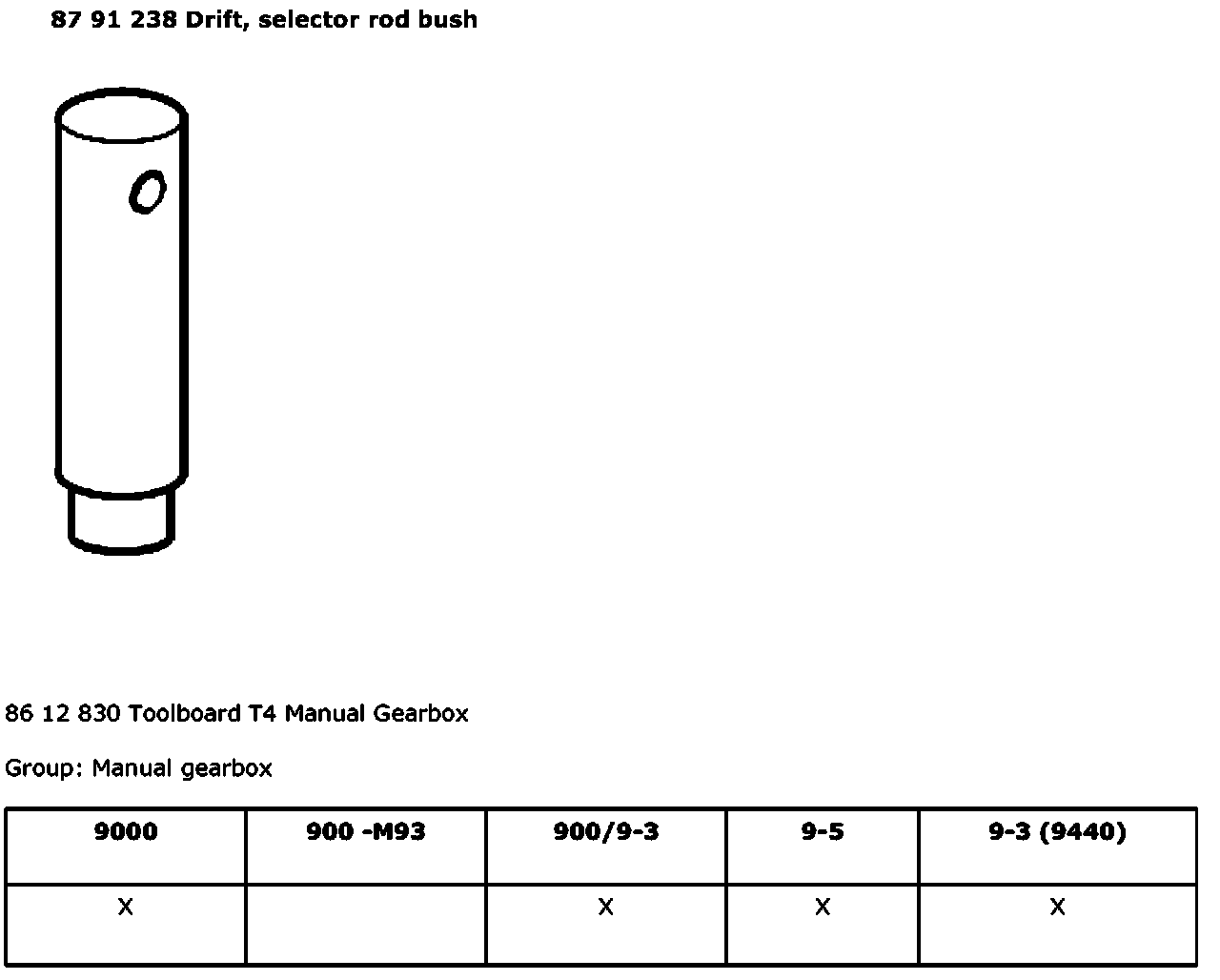 87 91 238 Drift, selector rod bush

86 12 830 Toolboard T4 Manual Gearbox

Group: Manual gearbox

| 9000 | 900 -M93 | 900/9-3 | 9-5 | 9-3 (9440) |
|---|---|---|---|---|
| X |  | X | X | X |